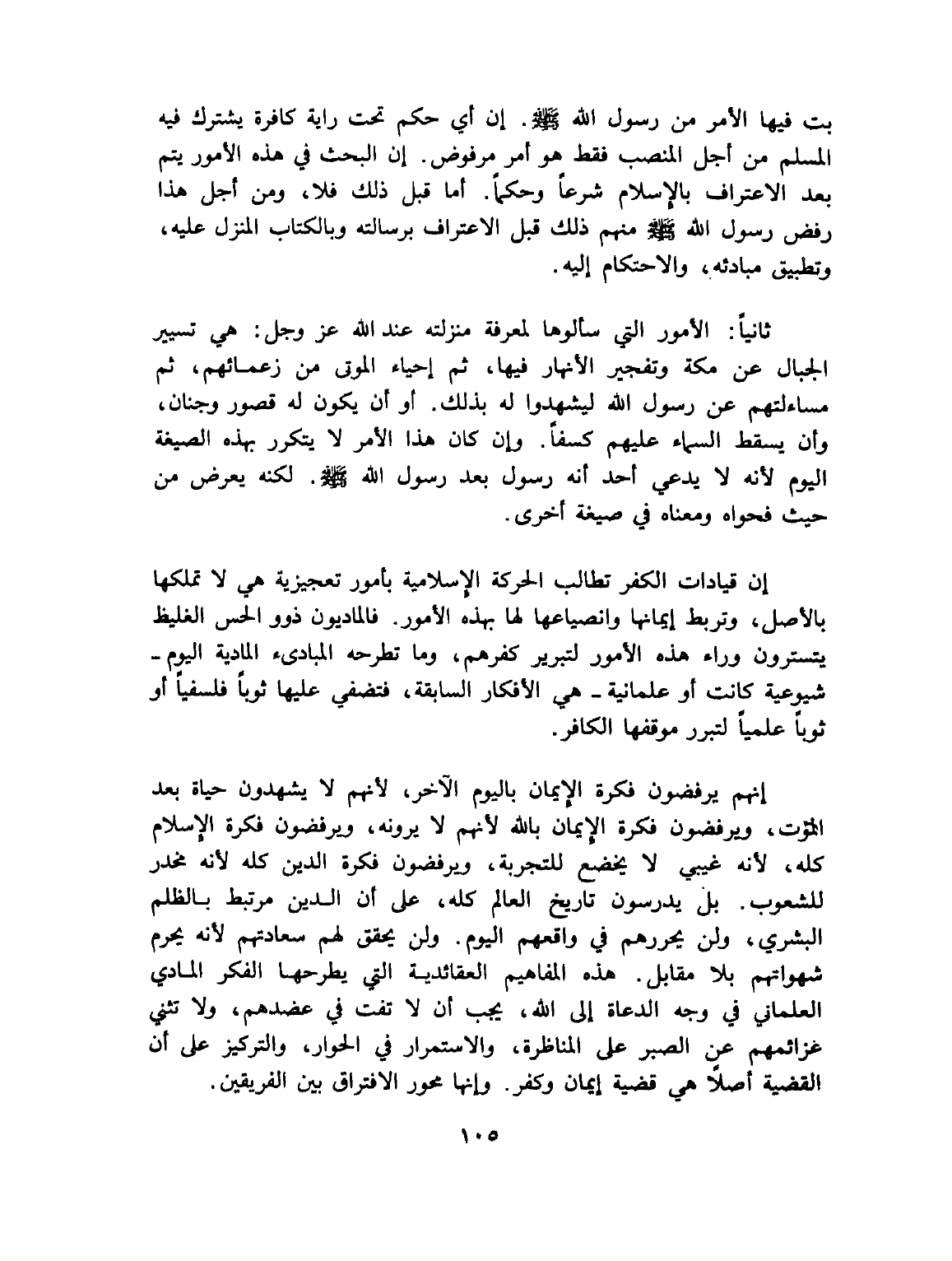 بت فيها الأمر من رسول الله ﷺ. إن أي حكم تحت راية كافرة يشترك فيه المسلم من أجل المنصب فقط هو أمر مرفوض. إن البحث في هذه الأمور يتم بعد الاعتراف بالإسلام شرعاً وحكماً. أما قبل ذلك فلا، ومن أجل هذا رفض رسول الله ﷺ منهم ذلك قبل الاعتراف برسالته وبالكتاب المنزل عليه، وتطبيق مبادئه، والاحتكام إليه.

ثانياً: الأمور التي سألوها لمعرفة منزلته عند الله عز وجل: هي تسيير الجبال عن مكة وتفجير الأنهار فيها، ثم إحياء الموتى من زعمائهم، ثم مساءلتهم عن رسول الله ليشهدوا له بذلك. أو أن يكون له قصور وجنان، وأن يسقط السماء عليهم كسفاً. وإن كان هذا الأمر لا يتكرر بهذه الصيغة اليوم لأنه لا يدعي أحد أنه رسول بعد رسول الله ﷺ. لكنه يعرض من حيث فحواه ومعناه في صيغة أخرى.

إن قيادات الكفر تطالب الحركة الإسلامية بأمور تعجيزية هي لا تملكها بالأصل، وتربط إيمانها وانصياعها لها بهذه الأمور. فالماديون ذوو الحس الغليظ يتسترون وراء هذه الأمور لتبرير كفرهم، وما تطرحه المبادىء المادية اليوم - شيوعية كانت أو علمانية - هي الأفكار السابقة، فتضفي عليها ثوباً فلسفياً أو ثوباً علمياً لتبرر موقفها الكافر.

إنهم يرفضون فكرة الإيمان باليوم الآخر، لأنهم لا يشهدون حياة بعد الموت، ويرفضون فكرة الإيمان بالله لأنهم لا يرونه، ويرفضون فكرة الإسلام كله، لأنه غيبي لا يخضع للتجربة، ويرفضون فكرة الدين كله لأنه مخدر للشعوب. بل يدرسون تاريخ العالم كله، على أن الدين مرتبط بالظلم البشري، ولن يحررهم في واقعهم اليوم. ولن يحقق لهم سعادتهم لأنه يحرم شهواتهم بلا مقابل. هذه المفاهيم العقائدية التي يطرحها الفكر المادي العلماني في وجه الدعاة إلى الله، يجب أن لا تفت في عضدهم، ولا تثني عزائمهم عن الصبر على المناظرة، والاستمرار في الحوار، والتركيز على أن القضية أصلاً هي قضية إيمان وكفر. وإنها محور الافتراق بين الفريقين.

١٠٥